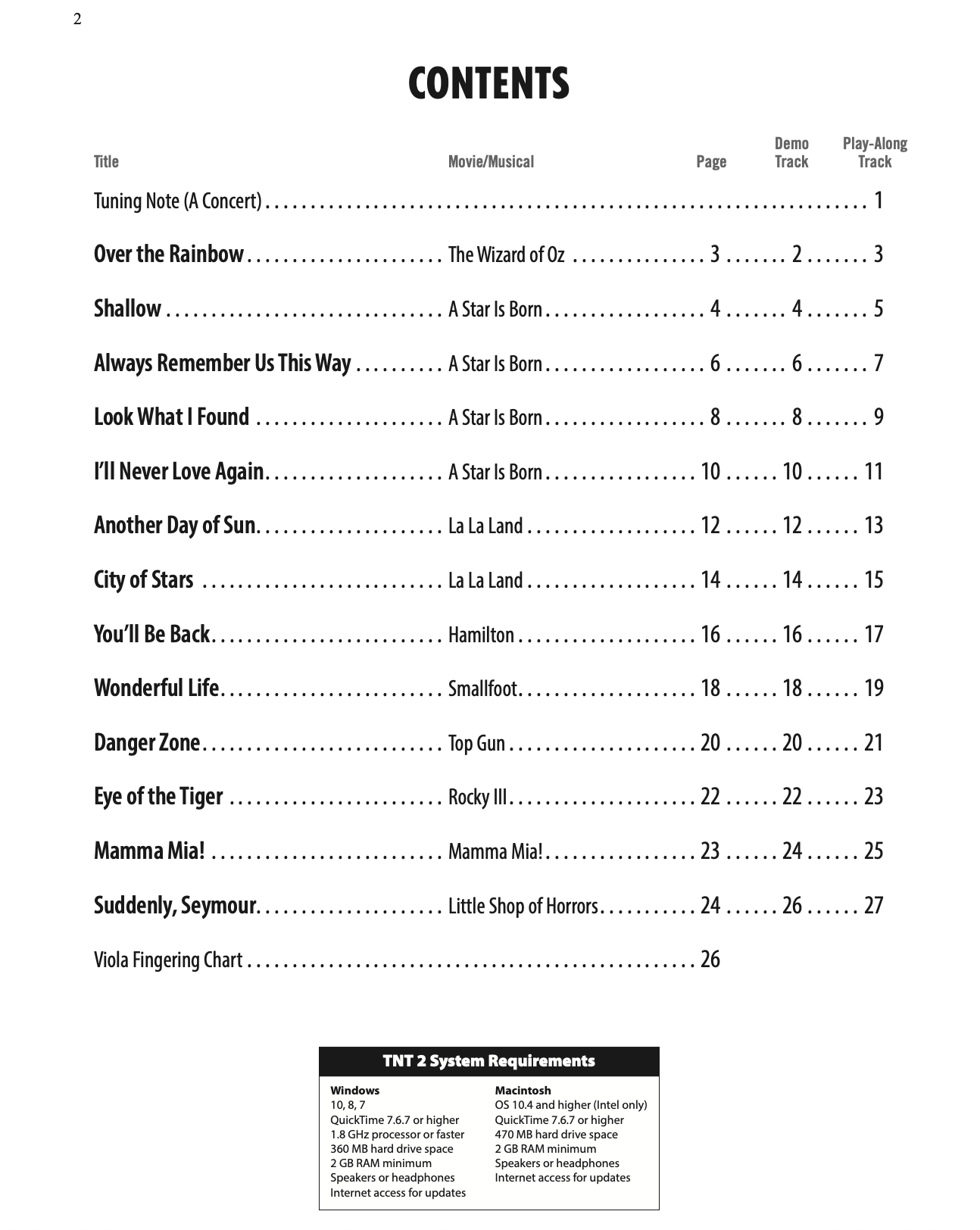 2

CONTENTS

| Title | Movie/Musical | Page | Demo Track | Play-Along Track |
|---|---|---|---|---|
| Tuning Note (A Concert) | | | | 1 |
| Over the Rainbow | The Wizard of Oz | 3 | 2 | 3 |
| Shallow | A Star Is Born | 4 | 4 | 5 |
| Always Remember Us This Way | A Star Is Born | 6 | 6 | 7 |
| Look What I Found | A Star Is Born | 8 | 8 | 9 |
| I'll Never Love Again | A Star Is Born | 10 | 10 | 11 |
| Another Day of Sun | La La Land | 12 | 12 | 13 |
| City of Stars | La La Land | 14 | 14 | 15 |
| You'll Be Back | Hamilton | 16 | 16 | 17 |
| Wonderful Life | Smallfoot | 18 | 18 | 19 |
| Danger Zone | Top Gun | 20 | 20 | 21 |
| Eye of the Tiger | Rocky III | 22 | 22 | 23 |
| Mamma Mia! | Mamma Mia! | 23 | 24 | 25 |
| Suddenly, Seymour | Little Shop of Horrors | 24 | 26 | 27 |
| Viola Fingering Chart | | 26 | | |

TNT 2 System Requirements

Windows
10, 8, 7
QuickTime 7.6.7 or higher
1.8 GHz processor or faster
360 MB hard drive space
2 GB RAM minimum
Speakers or headphones
Internet access for updates

Macintosh
OS 10.4 and higher (Intel only)
QuickTime 7.6.7 or higher
470 MB hard drive space
2 GB RAM minimum
Speakers or headphones
Internet access for updates